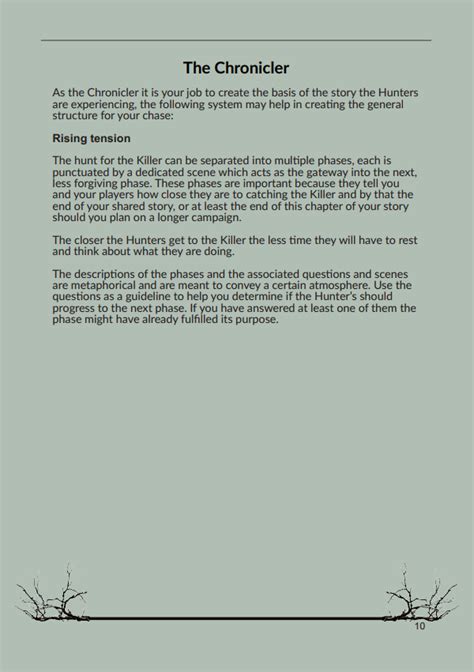 The Chronicler

As the Chronicler it is your job to create the basis of the story the Hunters are experiencing, the following system may help in creating the general structure for your chase:

Rising tension

The hunt for the Killer can be separated into multiple phases, each is punctuated by a dedicated scene which acts as the gateway into the next, less forgiving phase. These phases are important because they tell you and your players how close they are to catching the Killer and by that the end of your shared story, or at least the end of this chapter of your story should you plan on a longer campaign.

The closer the Hunters get to the Killer the less time they will have to rest and think about what they are doing.

The descriptions of the phases and the associated questions and scenes are metaphorical and are meant to convey a certain atmosphere. Use the questions as a guideline to help you determine if the Hunter's should progress to the next phase. If you have answered at least one of them the phase might have already fulfilled its purpose.

10